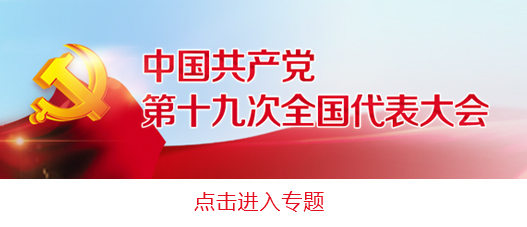 中国共产党
第十九次全国代表大会

点击进入专题